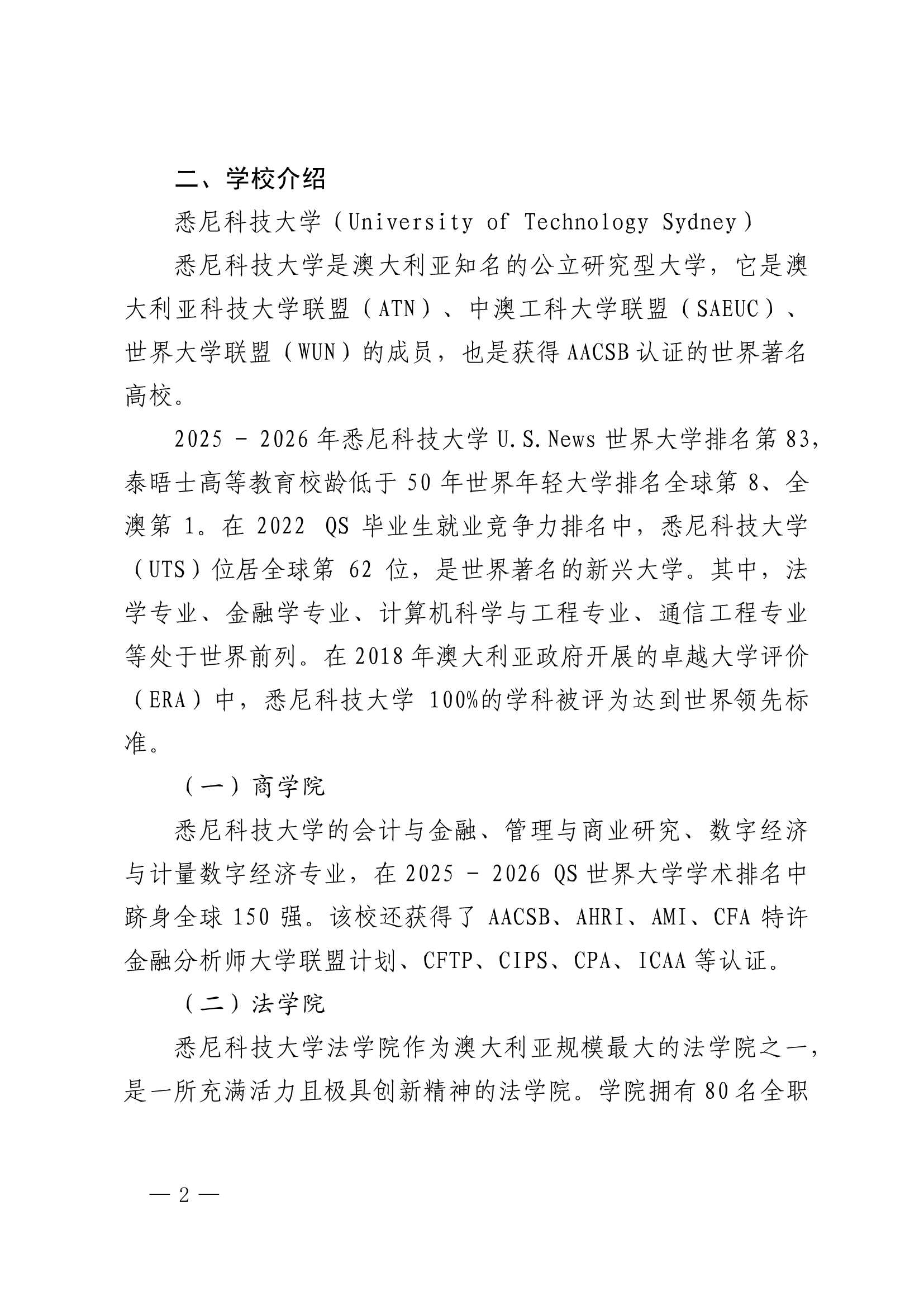 二、学校介绍

悉尼科技大学（University of Technology Sydney）

悉尼科技大学是澳大利亚知名的公立研究型大学，它是澳大利亚科技大学联盟（ATN）、中澳工科大学联盟（SAEUC）、世界大学联盟（WUN）的成员，也是获得AACSB认证的世界著名高校。

2025 - 2026年悉尼科技大学U.S.News世界大学排名第83，泰晤士高等教育校龄低于50年世界年轻大学排名全球第8、全澳第1。在2022 QS毕业生就业竞争力排名中，悉尼科技大学（UTS）位居全球第62位，是世界著名的新兴大学。其中，法学专业、金融学专业、计算机科学与工程专业、通信工程专业等处于世界前列。在2018年澳大利亚政府开展的卓越大学评价（ERA）中，悉尼科技大学100%的学科被评为达到世界领先标准。

（一）商学院

悉尼科技大学的会计与金融、管理与商业研究、数字经济与计量数字经济专业，在2025 - 2026 QS世界大学学术排名中跻身全球150强。该校还获得了AACSB、AHRI、AMI、CFA特许金融分析师大学联盟计划、CFTP、CIPS、CPA、ICAA等认证。

（二）法学院

悉尼科技大学法学院作为澳大利亚规模最大的法学院之一，是一所充满活力且极具创新精神的法学院。学院拥有80名全职

— 2 —